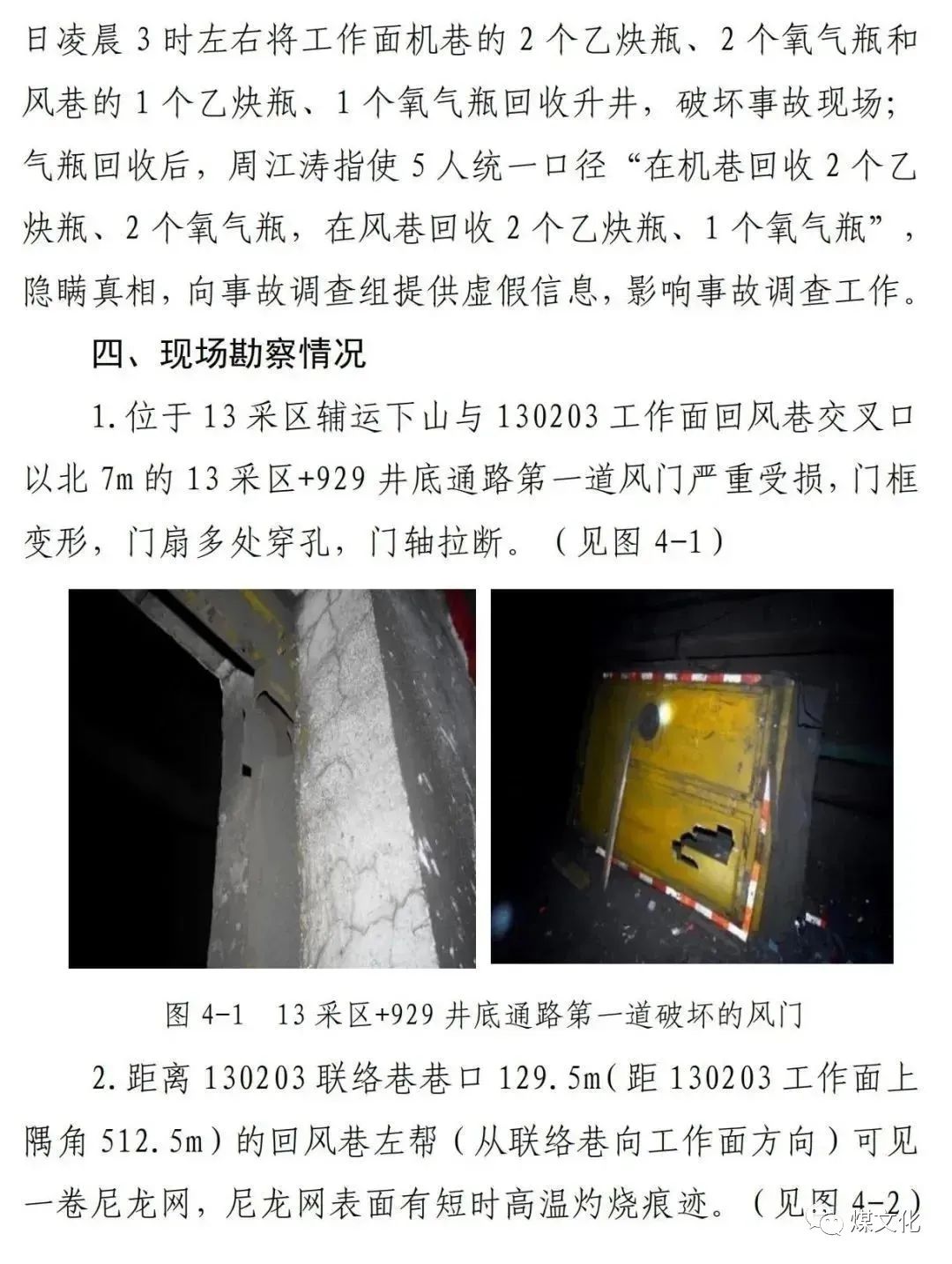 日凌晨3时左右将工作面机巷的2个乙炔瓶、2个氧气瓶和风巷的1个乙炔瓶、1个氧气瓶回收升井，破坏事故现场；气瓶回收后，周江涛指使5人统一口径“在机巷回收2个乙炔瓶、2个氧气瓶，在风巷回收2个乙炔瓶、1个氧气瓶”，隐瞒真相，向事故调查组提供虚假信息，影响事故调查工作。

四、现场勘察情况

1.位于13采区辅运下山与130203工作面回风巷交叉口以北7m的13采区+929井底通路第一道风门严重受损，门框变形，门扇多处穿孔，门轴拉断。（见图4-1）

图4-1 13采区+929井底通路第一道破坏的风门

2.距离130203联络巷巷口129.5m(距130203工作面上隅角512.5m）的回风巷左帮（从联络巷向工作面方向）可见一卷尼龙网，尼龙网表面有短时高温灼烧痕迹。（见图4-2）

煤文化